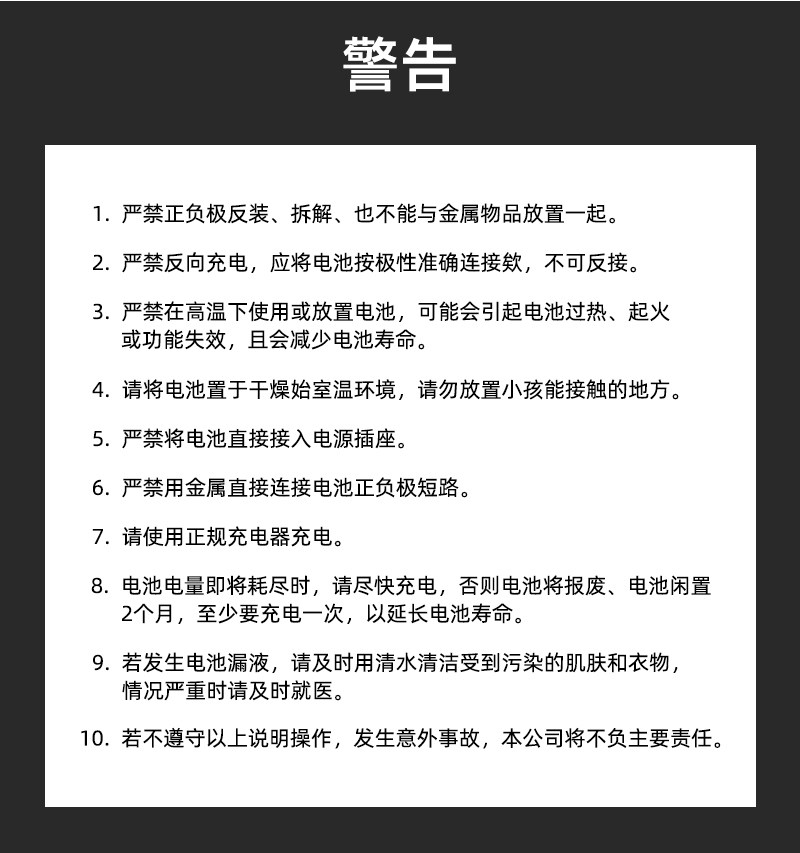 警告

1.严禁正负极反装、拆解、也不能与金属物品放置一起。

2.严禁反向充电，应将电池按极性准确连接欸，不可反接。

3.严禁在高温下使用或放置电池，可能会引起电池过热、起火或功能失效，且会减少电池寿命。

4.请将电池置于干燥始室温环境，请勿放置小孩能接触的地方。

5.严禁将电池直接接入电源插座。

6.严禁用金属直接连接电池正负极短路。

7.请使用正规充电器充电。

8.电池电量即将耗尽时，请尽快充电，否则电池将报废、电池闲置2个月，至少要充电一次，以延长电池寿命。

9.若发生电池漏液，请及时用清水清洁受到污染的肌肤和衣物，情况严重时请及时就医。

10.若不遵守以上说明操作，发生意外事故，本公司将不负主要责任。